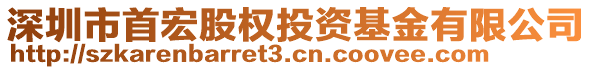 深圳市首宏股权投资基金有限公司
http://szkarenbarret3.cn.coovee.com